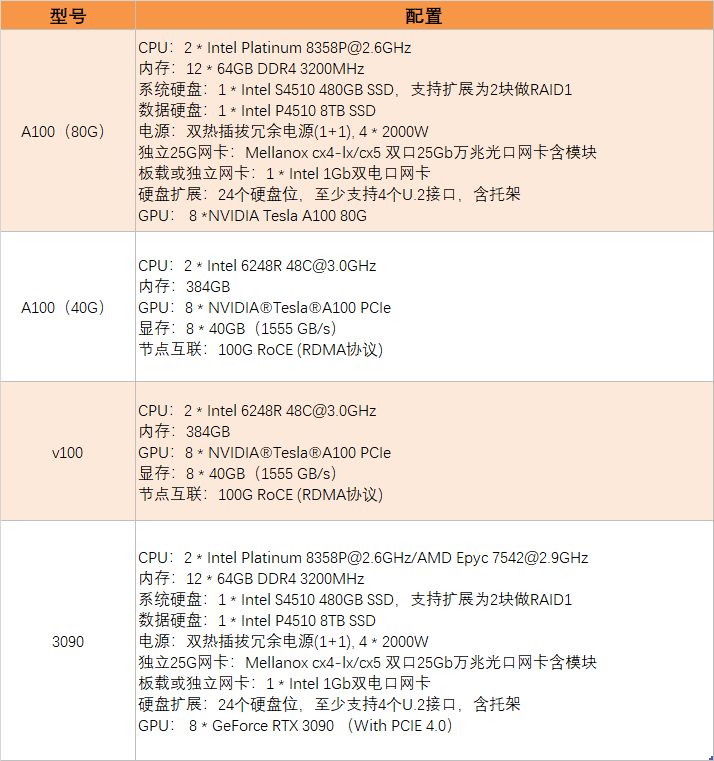 | 型号 | 配置 |
|---|---|
| A100（80G） | CPU：2 * Intel Platinum 8358P@2.6GHz<br>内存：12 * 64GB DDR4 3200MHz<br>系统硬盘：1 * Intel S4510 480GB SSD，支持扩展为2块做RAID1<br>数据硬盘：1 * Intel P4510 8TB SSD<br>电源：双热插拔冗余电源(1+1), 4 * 2000W<br>独立25G网卡：Mellanox cx4-lx/cx5 双口25Gb万兆光口网卡含模块<br>板载或独立网卡：1 * Intel 1Gb双电口网卡<br>硬盘扩展：24个硬盘位，至少支持4个U.2接口，含托架<br>GPU： 8 *NVIDIA Tesla A100 80G |
| A100（40G） | CPU：2 * Intel 6248R 48C@3.0GHz<br>内存：384GB<br>GPU：8 * NVIDIA®Tesla®A100 PCIe<br>显存：8 * 40GB（1555 GB/s）<br>节点互联：100G RoCE (RDMA协议) |
| v100 | CPU：2 * Intel 6248R 48C@3.0GHz<br>内存：384GB<br>GPU：8 * NVIDIA®Tesla®A100 PCIe<br>显存：8 * 40GB（1555 GB/s）<br>节点互联：100G RoCE (RDMA协议) |
| 3090 | CPU：2 * Intel Platinum 8358P@2.6GHz/AMD Epyc 7542@2.9GHz<br>内存：12 * 64GB DDR4 3200MHz<br>系统硬盘：1 * Intel S4510 480GB SSD，支持扩展为2块做RAID1<br>数据硬盘：1 * Intel P4510 8TB SSD<br>电源：双热插拔冗余电源(1+1), 4 * 2000W<br>独立25G网卡：Mellanox cx4-lx/cx5 双口25Gb万兆光口网卡含模块<br>板载或独立网卡：1 * Intel 1Gb双电口网卡<br>硬盘扩展：24个硬盘位，至少支持4个U.2接口，含托架<br>GPU： 8 * GeForce RTX 3090 （With PCIE 4.0） |